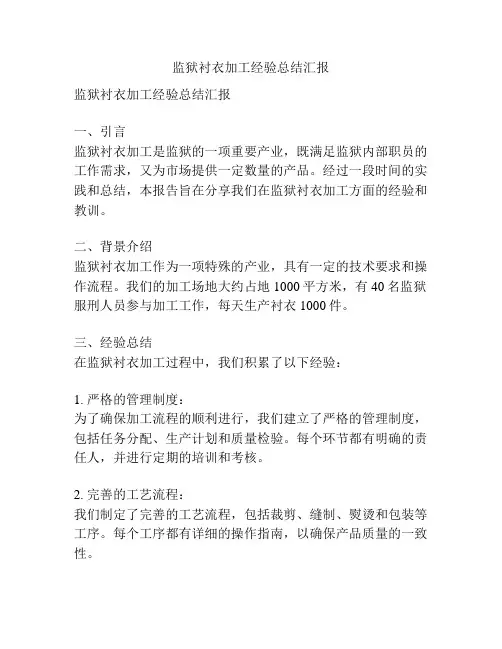 监狱衬衣加工经验总结汇报

监狱衬衣加工经验总结汇报

一、引言
监狱衬衣加工是监狱的一项重要产业，既满足监狱内部职员的工作需求，又为市场提供一定数量的产品。经过一段时间的实践和总结，本报告旨在分享我们在监狱衬衣加工方面的经验和教训。

二、背景介绍
监狱衬衣加工作为一项特殊的产业，具有一定的技术要求和操作流程。我们的加工场地大约占地 1000 平方米，有 40 名监狱服刑人员参与加工工作，每天生产衬衣 1000 件。

三、经验总结
在监狱衬衣加工过程中，我们积累了以下经验：

1. 严格的管理制度：
为了确保加工流程的顺利进行，我们建立了严格的管理制度，包括任务分配、生产计划和质量检验。每个环节都有明确的责任人，并进行定期的培训和考核。

2. 完善的工艺流程：
我们制定了完善的工艺流程，包括裁剪、缝制、熨烫和包装等工序。每个工序都有详细的操作指南，以确保产品质量的一致性。